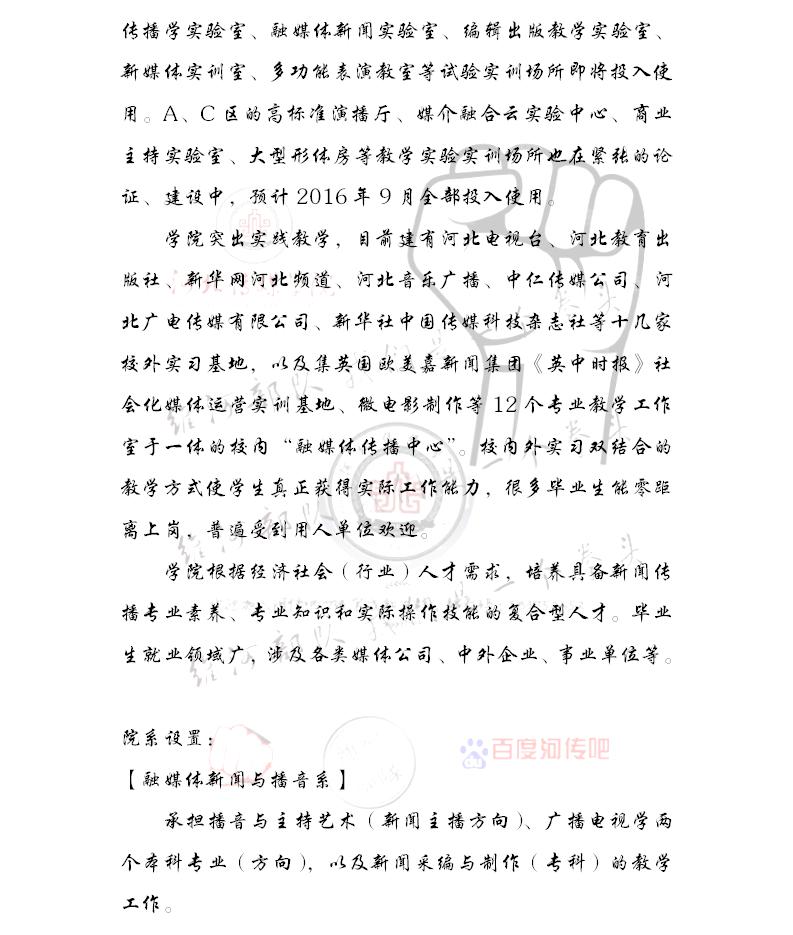 传播学实验室、融媒体新闻实验室、编辑出版教学实验室、新媒体实训室、多功能表演教室等试验实训场所即将投入使用。A、C区的高标准演播厅、媒介融合云实验中心、商业主持实验室、大型形体房等教学实验实训场所也在紧张的论证、建设中，预计2016年9月全部投入使用。

学院突出实践教学，目前建有河北电视台、河北教育出版社、新华网河北频道、河北音乐广播、中仁传媒公司、河北广电传媒有限公司、新华社中国传媒科技杂志社等十几家校外实习基地，以及集英国欧美嘉新闻集团《英中时报》社会化媒体运营实训基地、微电影制作等12个专业教学工作室于一体的校内“融媒体传播中心”。校内外实习双结合的教学方式使学生真正获得实际工作能力，很多毕业生能零距离上岗，普遍受到用人单位欢迎。

学院根据经济社会（行业）人才需求，培养具备新闻传播专业素养、专业知识和实际操作技能的复合型人才。毕业生就业领域广，涉及各类媒体公司、中外企业、事业单位等。

院系设置：

【融媒体新闻与播音系】

承担播音与主持艺术（新闻主播方向）、广播电视学两个本科专业（方向），以及新闻采编与制作（专科）的教学工作。

百度河传吧